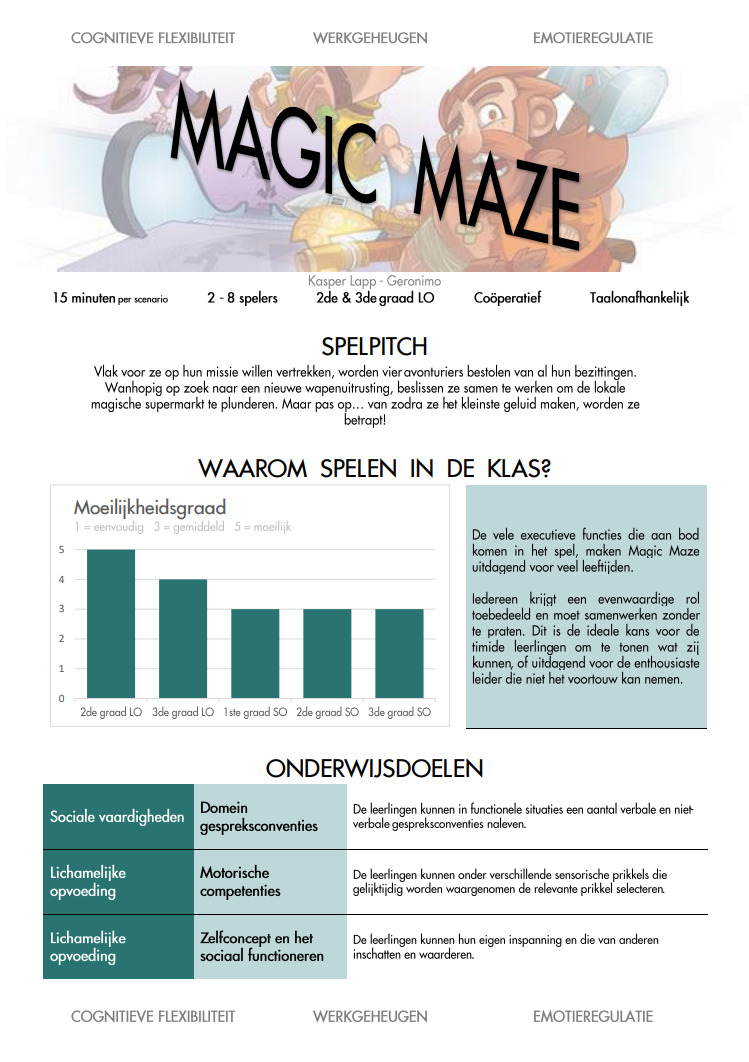 COGNITIEVE FLEXIBILITEIT WERKGEHEUGEN EMOTIEREGULATIE

MAGIC MAZE

Kasper Lapp - Geronimo

15 minuten per scenario 2 - 8 spelers 2de & 3de graad LO Coöperatief Taalonafhankelijk

SPELPITCH

Vlak voor ze op hun missie willen vertrekken, worden vier avonturiers bestolen van al hun bezittingen. Wanhopig op zoek naar een nieuwe wapenuitrusting, beslissen ze samen te werken om de lokale magische supermarkt te plunderen. Maar pas op… van zodra ze het kleinste geluid maken, worden ze betrapt!

WAAROM SPELEN IN DE KLAS?

Moeilijkheidsgraad

1 = eenvoudig 3 = gemiddeld 5 = moeilijk

5
4
3
2
1
0

2de graad LO 3de graad LO 1ste graad SO 2de graad SO 3de graad SO

De vele executieve functies die aan bod komen in het spel, maken Magic Maze uitdagend voor veel leeftijden.

Iedereen krijgt een evenwaardige rol toebedeeld en moet samenwerken zonder te praten. Dit is de ideale kans voor de timide leerlingen om te tonen wat zij kunnen, of uitdagend voor de enthousiaste leider die niet het voortouw kan nemen.

ONDERWIJSDOELEN

| Sociale vaardigheden | Domein gespreksconventies | De leerlingen kunnen in functionele situaties een aantal verbale en niet-verbale gespreksconventies naleven. |
|---|---|---|
| Lichamelijke opvoeding | Motorische competenties | De leerlingen kunnen onder verschillende sensorische prikkels die gelijktijdig worden waargenomen de relevante prikkel selecteren. |
| Lichamelijke opvoeding | Zelfconcept en het sociaal functioneren | De leerlingen kunnen hun eigen inspanning en die van anderen inschatten en waarderen. |

COGNITIEVE FLEXIBILITEIT WERKGEHEUGEN EMOTIEREGULATIE